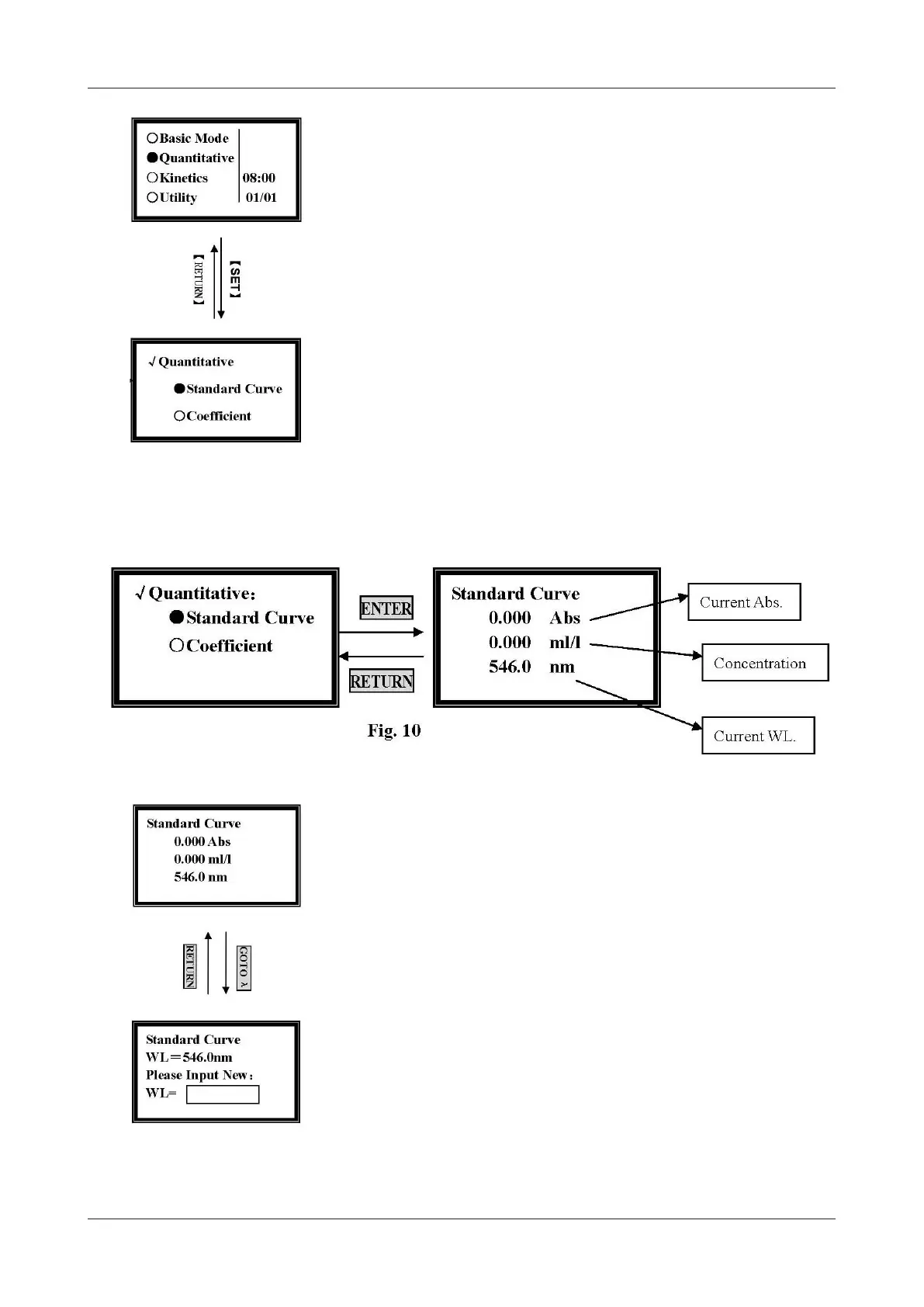 ○Basic Mode
●Quantitative
○Kinetics 08:00
○Utility 01/01

【RETURN】
【SET】

√ Quantitative
●Standard Curve
○Coefficient

√ Quantitative:
●Standard Curve
○Coefficient

ENTER
RETURN

Standard Curve
0.000 Abs
0.000 ml/l
546.0 nm

Current Abs.
Concentration
Current WL.

Fig. 10

Standard Curve
0.000 Abs
0.000 ml/l
546.0 nm

RETURN
GOTO λ

Standard Curve
WL＝546.0nm
Please Input New:
WL=